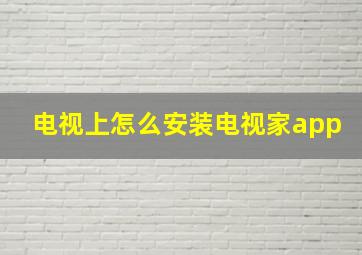 电视上怎么安装电视家app